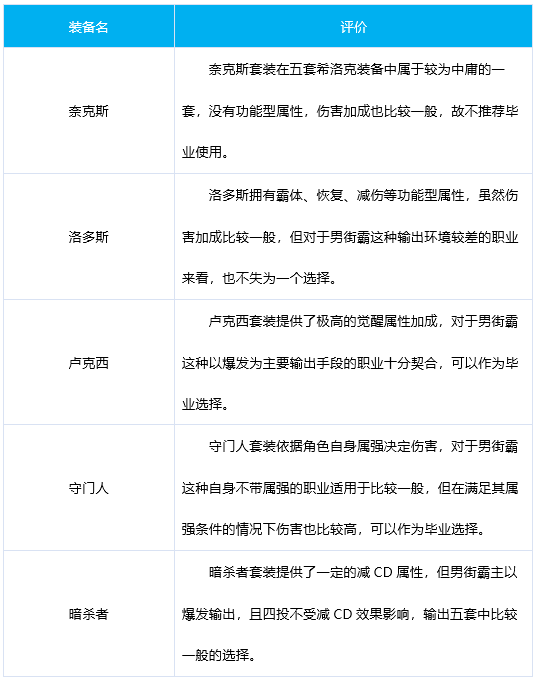 | 装备名 | 评价 |
|---|---|
| 奈克斯 | 奈克斯套装在五套希洛克装备中属于较为中庸的一套，没有功能型属性，伤害加成也比较一般，故不推荐毕业使用。 |
| 洛多斯 | 洛多斯拥有霸体、恢复、减伤等功能型属性，虽然伤害加成比较一般，但对于男街霸这种输出环境较差的职业来看，也不失为一个选择。 |
| 卢克西 | 卢克西套装提供了极高的觉醒属性加成，对于男街霸这种以爆发为主要输出手段的职业十分契合，可以作为毕业选择。 |
| 守门人 | 守门人套装依据角色自身属强决定伤害，对于男街霸这种自身不带属强的职业适用于比较一般，但在满足其属强条件的情况下伤害也比较高，可以作为毕业选择。 |
| 暗杀者 | 暗杀者套装提供了一定的减CD属性，但男街霸主以爆发输出，且四投不受减CD效果影响，输出五套中比较一般的选择。 |